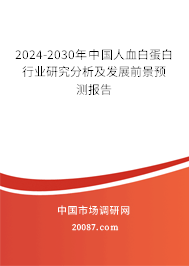 2024-2030年中国人血白蛋白行业研究分析及发展前景预测报告

中国市场调研网

20087.com